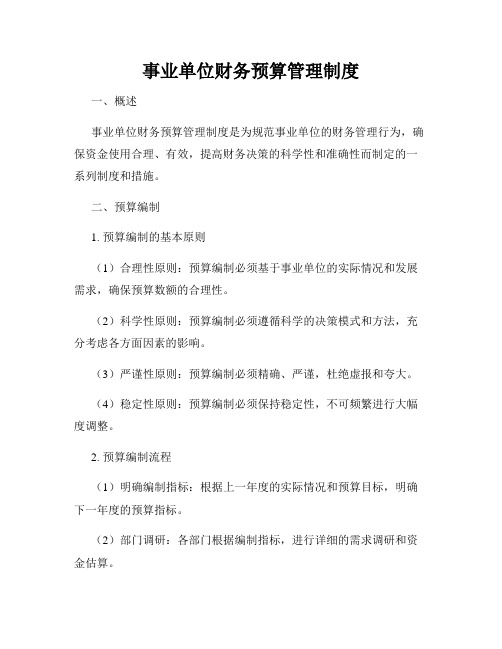 事业单位财务预算管理制度

一、概述

事业单位财务预算管理制度是为规范事业单位的财务管理行为，确保资金使用合理、有效，提高财务决策的科学性和准确性而制定的一系列制度和措施。

二、预算编制

1. 预算编制的基本原则

（1）合理性原则：预算编制必须基于事业单位的实际情况和发展需求，确保预算数额的合理性。

（2）科学性原则：预算编制必须遵循科学的决策模式和方法，充分考虑各方面因素的影响。

（3）严谨性原则：预算编制必须精确、严谨，杜绝虚报和夸大。

（4）稳定性原则：预算编制必须保持稳定性，不可频繁进行大幅度调整。

2. 预算编制流程

（1）明确编制指标：根据上一年度的实际情况和预算目标，明确下一年度的预算指标。

（2）部门调研：各部门根据编制指标，进行详细的需求调研和资金估算。